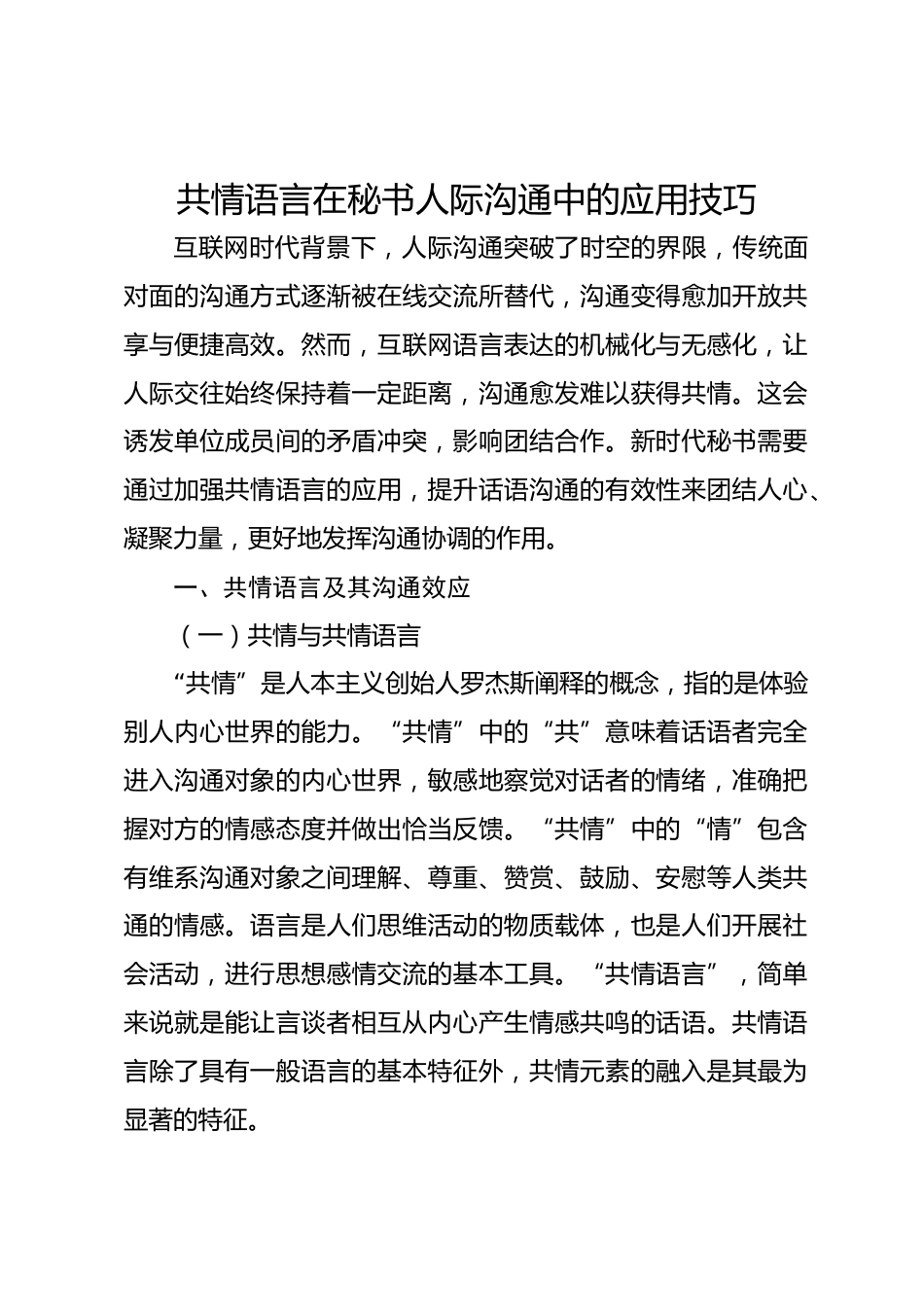 共情语言在秘书人际沟通中的应用技巧

互联网时代背景下，人际沟通突破了时空的界限，传统面对面的沟通方式逐渐被在线交流所替代，沟通变得愈加开放共享与便捷高效。然而，互联网语言表达的机械化与无感化，让人际交往始终保持着一定距离，沟通愈发难以获得共情。这会诱发单位成员间的矛盾冲突，影响团结合作。新时代秘书需要通过加强共情语言的应用，提升话语沟通的有效性来团结人心、凝聚力量，更好地发挥沟通协调的作用。

一、共情语言及其沟通效应

（一）共情与共情语言

“共情”是人本主义创始人罗杰斯阐释的概念，指的是体验别人内心世界的能力。“共情”中的“共”意味着话语者完全进入沟通对象的内心世界，敏感地察觉对话者的情绪，准确把握对方的情感态度并做出恰当反馈。“共情”中的“情”包含有维系沟通对象之间理解、尊重、赞赏、鼓励、安慰等人类共通的情感。语言是人们思维活动的物质载体，也是人们开展社会活动，进行思想感情交流的基本工具。“共情语言”，简单来说就是能让言谈者相互从内心产生情感共鸣的话语。共情语言除了具有一般语言的基本特征外，共情元素的融入是其最为显著的特征。